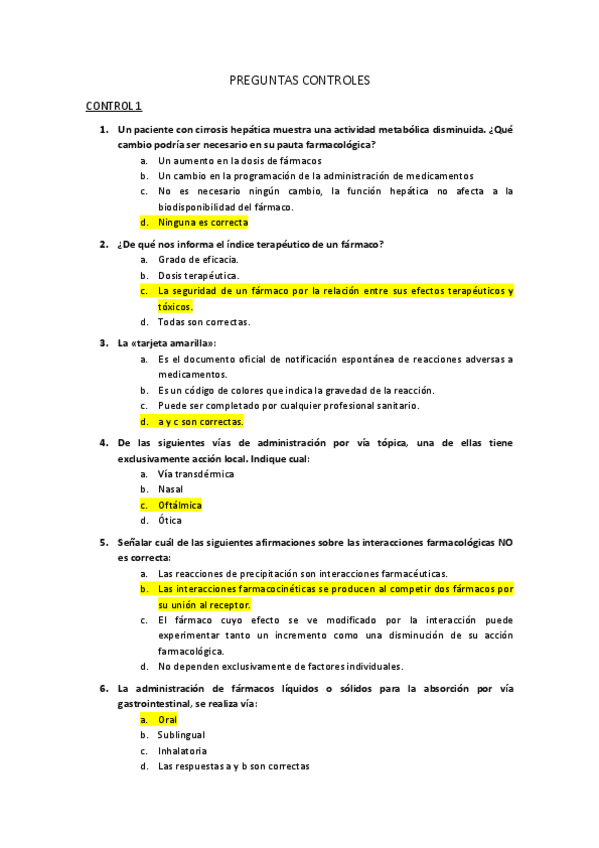 PREGUNTAS CONTROLES

CONTROL 1

1. Un paciente con cirrosis hepática muestra una actividad metabólica disminuida. ¿Qué cambio podría ser necesario en su pauta farmacológica?
a. Un aumento en la dosis de fármacos
b. Un cambio en la programación de la administración de medicamentos
c. No es necesario ningún cambio, la función hepática no afecta a la biodisponibilidad del fármaco.
d. Ninguna es correcta

2. ¿De qué nos informa el índice terapéutico de un fármaco?
a. Grado de eficacia.
b. Dosis terapéutica.
c. La seguridad de un fármaco por la relación entre sus efectos terapéuticos y tóxicos.
d. Todas son correctas.

3. La «tarjeta amarilla»:
a. Es el documento oficial de notificación espontánea de reacciones adversas a medicamentos.
b. Es un código de colores que indica la gravedad de la reacción.
c. Puede ser completado por cualquier profesional sanitario.
d. a y c son correctas.

4. De las siguientes vías de administración por vía tópica, una de ellas tiene exclusivamente acción local. Indique cual:
a. Vía transdérmica
b. Nasal
c. Oftálmica
d. Ótica

5. Señalar cuál de las siguientes afirmaciones sobre las interacciones farmacológicas NO es correcta:
a. Las reacciones de precipitación son interacciones farmacéuticas.
b. Las interacciones farmacocinéticas se producen al competir dos fármacos por su unión al receptor.
c. El fármaco cuyo efecto se ve modificado por la interacción puede experimentar tanto un incremento como una disminución de su acción farmacológica.
d. No dependen exclusivamente de factores individuales.

6. La administración de fármacos líquidos o sólidos para la absorción por vía gastrointestinal, se realiza vía:
a. Oral
b. Sublingual
c. Inhalatoria
d. Las respuestas a y b son correctas